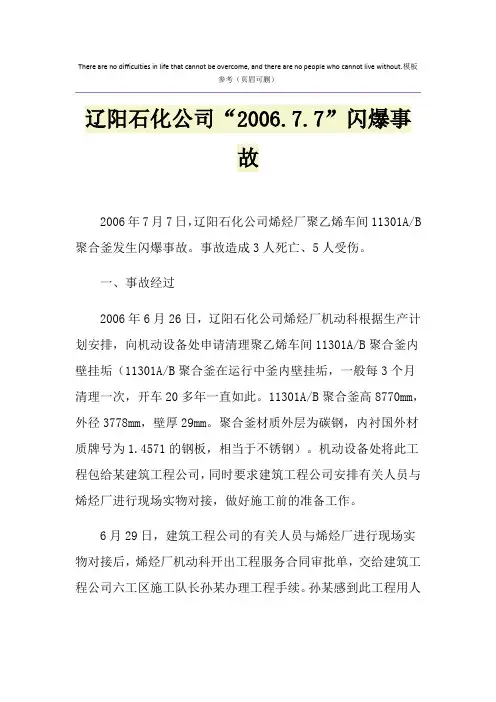 There are no difficulties in life that cannot be overcome, and there are no people who cannot live without.模板参考（页眉可删）

辽阳石化公司“2006.7.7”闪爆事故

2006年7月7日,辽阳石化公司烯烃厂聚乙烯车间11301A/B聚合釜发生闪爆事故。事故造成3人死亡、5人受伤。

一、事故经过

2006年6月26日，辽阳石化公司烯烃厂机动科根据生产计划安排，向机动设备处申请清理聚乙烯车间11301A/B聚合釜内壁挂垢（11301A/B聚合釜在运行中釜内壁挂垢，一般每3个月清理一次，开车20多年一直如此。11301A/B聚合釜高8770mm，外径3778mm，壁厚29mm。聚合釜材质外层为碳钢，内衬国外材质牌号为1.4571的钢板，相当于不锈钢）。机动设备处将此工程包给某建筑工程公司，同时要求建筑工程公司安排有关人员与烯烃厂进行现场实物对接，做好施工前的准备工作。

6月29日，建筑工程公司的有关人员与烯烃厂进行现场实物对接后，烯烃厂机动科开出工程服务合同审批单，交给建筑工程公司六工区施工队长孙某办理工程手续。孙某感到此工程用人